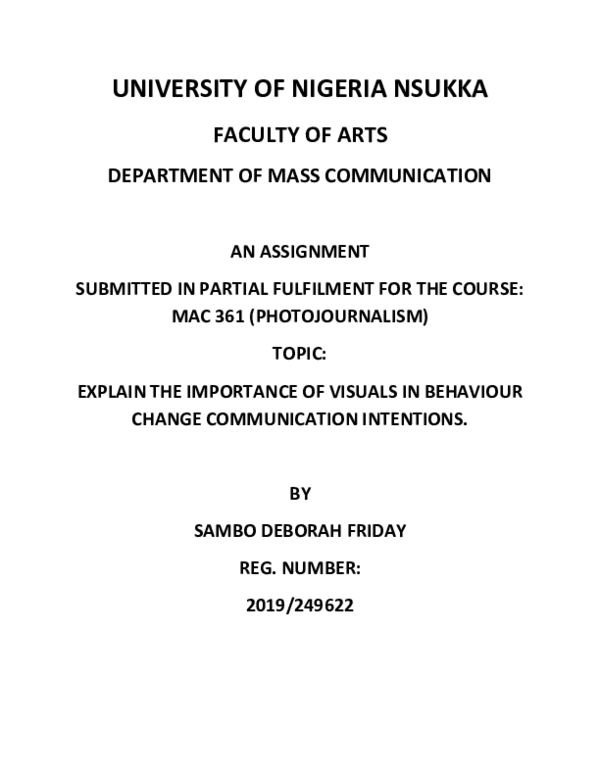 UNIVERSITY OF NIGERIA NSUKKA

FACULTY OF ARTS

DEPARTMENT OF MASS COMMUNICATION

AN ASSIGNMENT

SUBMITTED IN PARTIAL FULFILMENT FOR THE COURSE: MAC 361 (PHOTOJOURNALISM)

TOPIC:

EXPLAIN THE IMPORTANCE OF VISUALS IN BEHAVIOUR CHANGE COMMUNICATION INTENTIONS.

BY

SAMBO DEBORAH FRIDAY

REG. NUMBER:

2019/249622